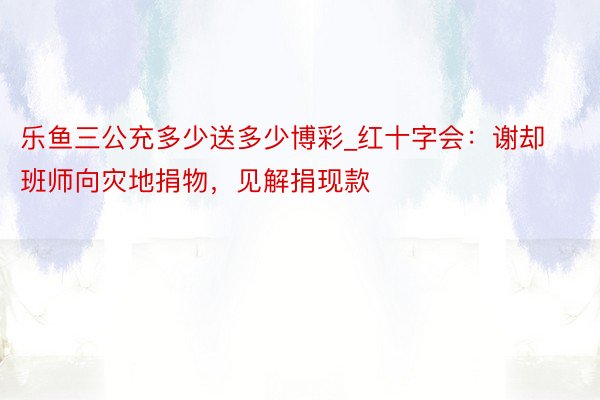 乐鱼三公充多少送多少博彩_红十字会：谢却班师向灾地捐物，见解捐现款